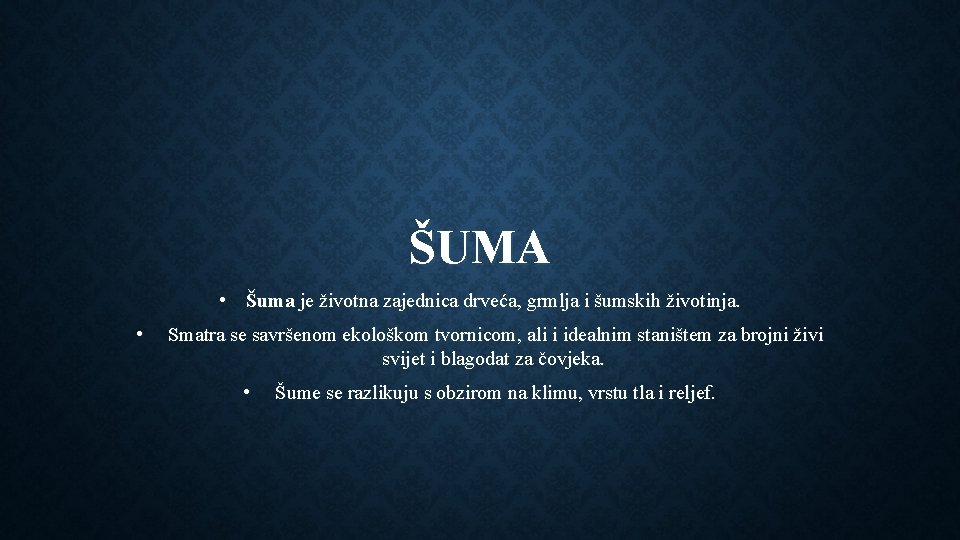 ŠUMA

• Šuma je životna zajednica drveća, grmlja i šumskih životinja.

• Smatra se savršenom ekološkom tvornicom, ali i idealnim staništem za brojni živi svijet i blagodat za čovjeka.

• Šume se razlikuju s obzirom na klimu, vrstu tla i reljef.